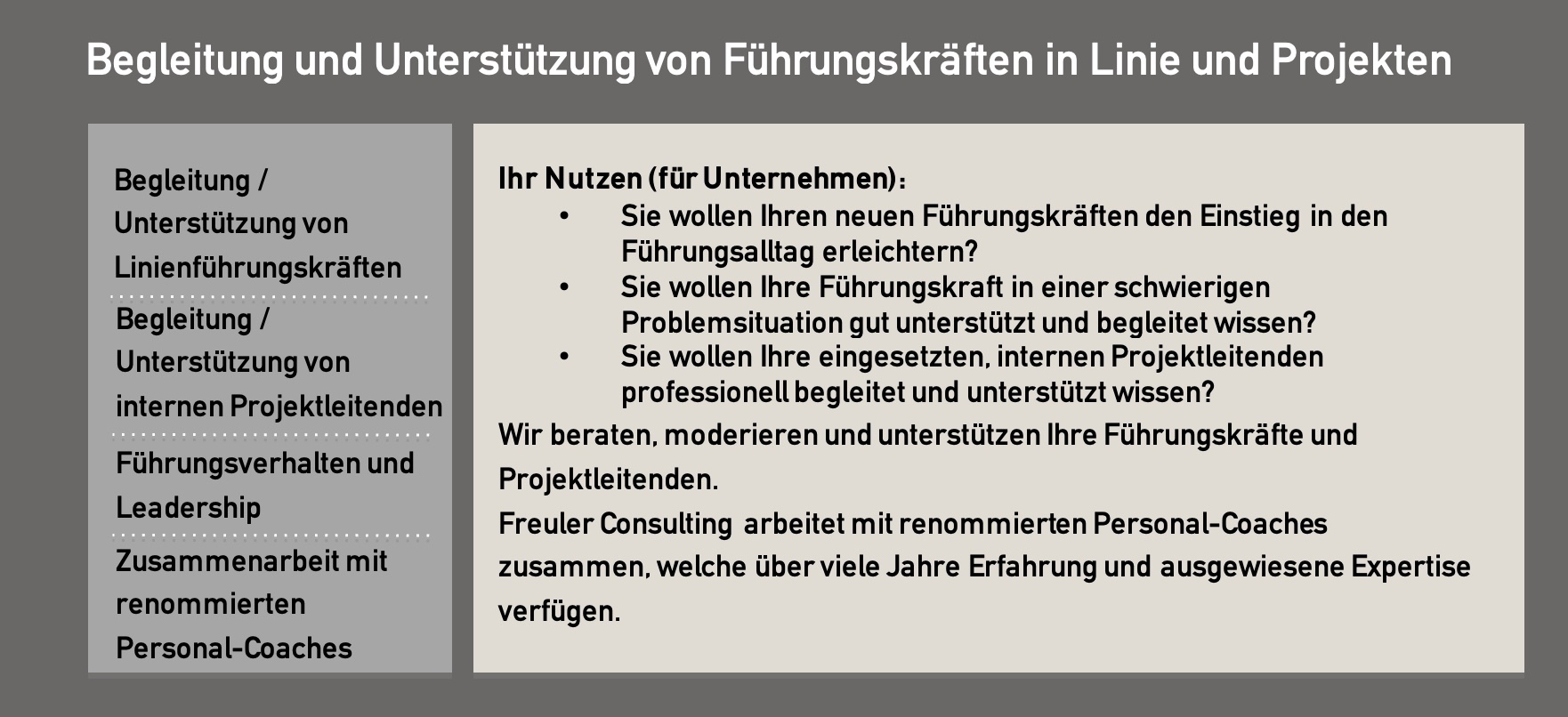 Begleitung und Unterstützung von Führungskräften in Linie und Projekten

Begleitung / Unterstützung von Linienführungskräften

Begleitung / Unterstützung von internen Projektleitenden

Führungsverhalten und Leadership

Zusammenarbeit mit renommierten Personal-Coaches

Ihr Nutzen (für Unternehmen):
• Sie wollen Ihren neuen Führungskräften den Einstieg in den Führungsalltag erleichtern?
• Sie wollen Ihre Führungskraft in einer schwierigen Problemsituation gut unterstützt und begleitet wissen?
• Sie wollen Ihre eingesetzten, internen Projektleitenden professionell begleitet und unterstützt wissen?

Wir beraten, moderieren und unterstützen Ihre Führungskräfte und Projektleitenden.

Freuler Consulting arbeitet mit renommierten Personal-Coaches zusammen, welche über viele Jahre Erfahrung und ausgewiesene Expertise verfügen.